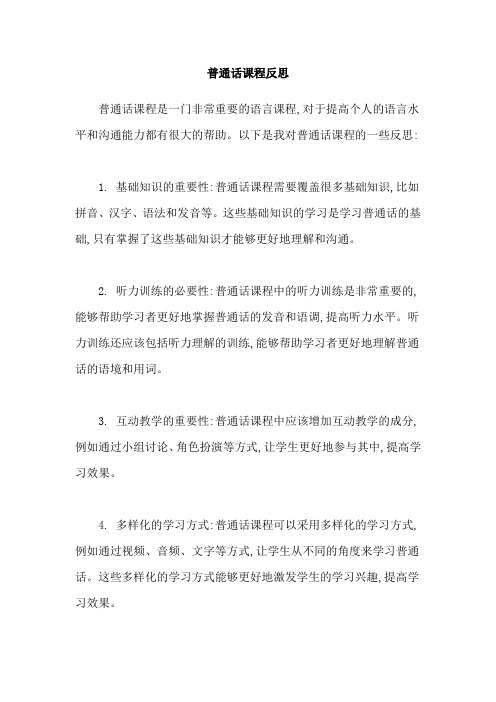 普通话课程反思

普通话课程是一门非常重要的语言课程,对于提高个人的语言水平和沟通能力都有很大的帮助。以下是我对普通话课程的一些反思:

1. 基础知识的重要性:普通话课程需要覆盖很多基础知识,比如拼音、汉字、语法和发音等。这些基础知识的学习是学习普通话的基础,只有掌握了这些基础知识才能够更好地理解和沟通。

2. 听力训练的必要性:普通话课程中的听力训练是非常重要的,能够帮助学习者更好地掌握普通话的发音和语调,提高听力水平。听力训练还应该包括听力理解的训练,能够帮助学习者更好地理解普通话的语境和用词。

3. 互动教学的重要性:普通话课程中应该增加互动教学的成分,例如通过小组讨论、角色扮演等方式,让学生更好地参与其中,提高学习效果。

4. 多样化的学习方式:普通话课程可以采用多样化的学习方式,例如通过视频、音频、文字等方式,让学生从不同的角度来学习普通话。这些多样化的学习方式能够更好地激发学生的学习兴趣,提高学习效果。